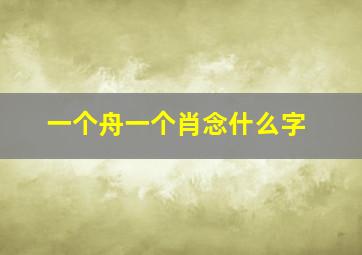 一个舟一个肖念什么字